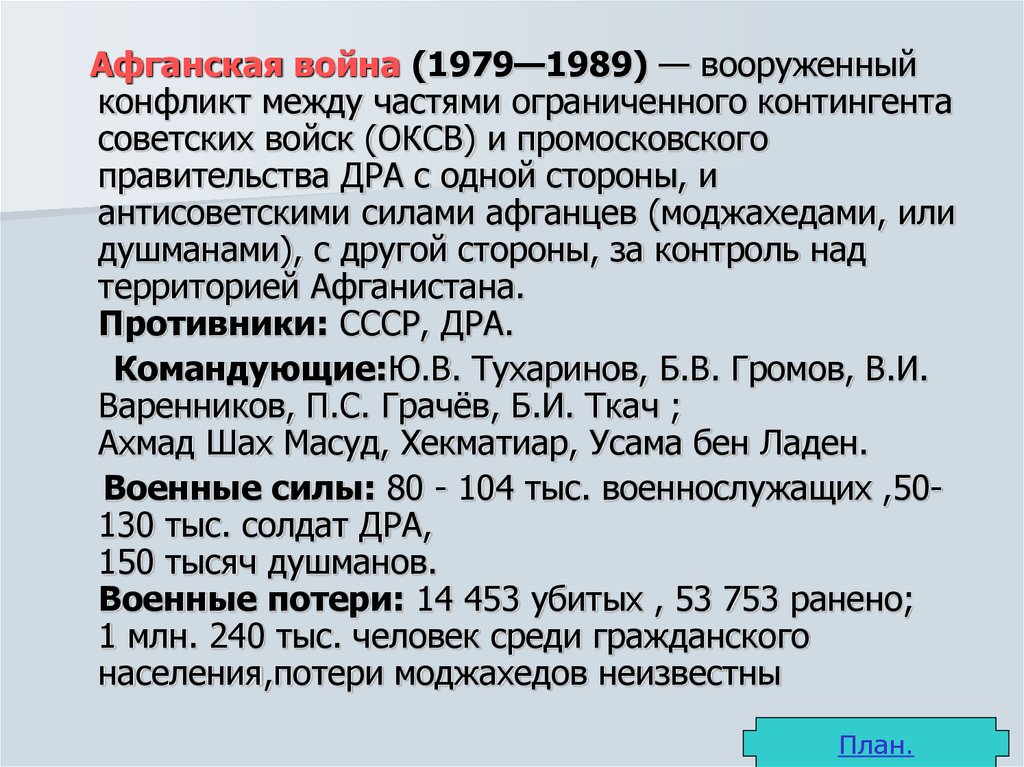 Афганская война (1979—1989) — вооруженный конфликт между частями ограниченного контингента советских войск (ОКСВ) и промосковского правительства ДРА с одной стороны, и антисоветскими силами афганцев (моджахедами, или душманами), с другой стороны, за контроль над территорией Афганистана.
Противники: СССР, ДРА.

Командующие:Ю.В. Тухаринов, Б.В. Громов, В.И. Варенников, П.С. Грачёв, Б.И. Ткач ;
Ахмад Шах Масуд, Хекматиар, Усама бен Ладен.

Военные силы: 80 - 104 тыс. военнослужащих ,50-130 тыс. солдат ДРА,
150 тысяч душманов.
Военные потери: 14 453 убитых , 53 753 ранено;
1 млн. 240 тыс. человек среди гражданского населения,потери моджахедов неизвестны

План.